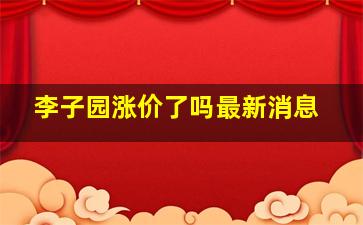 李子园涨价了吗最新消息